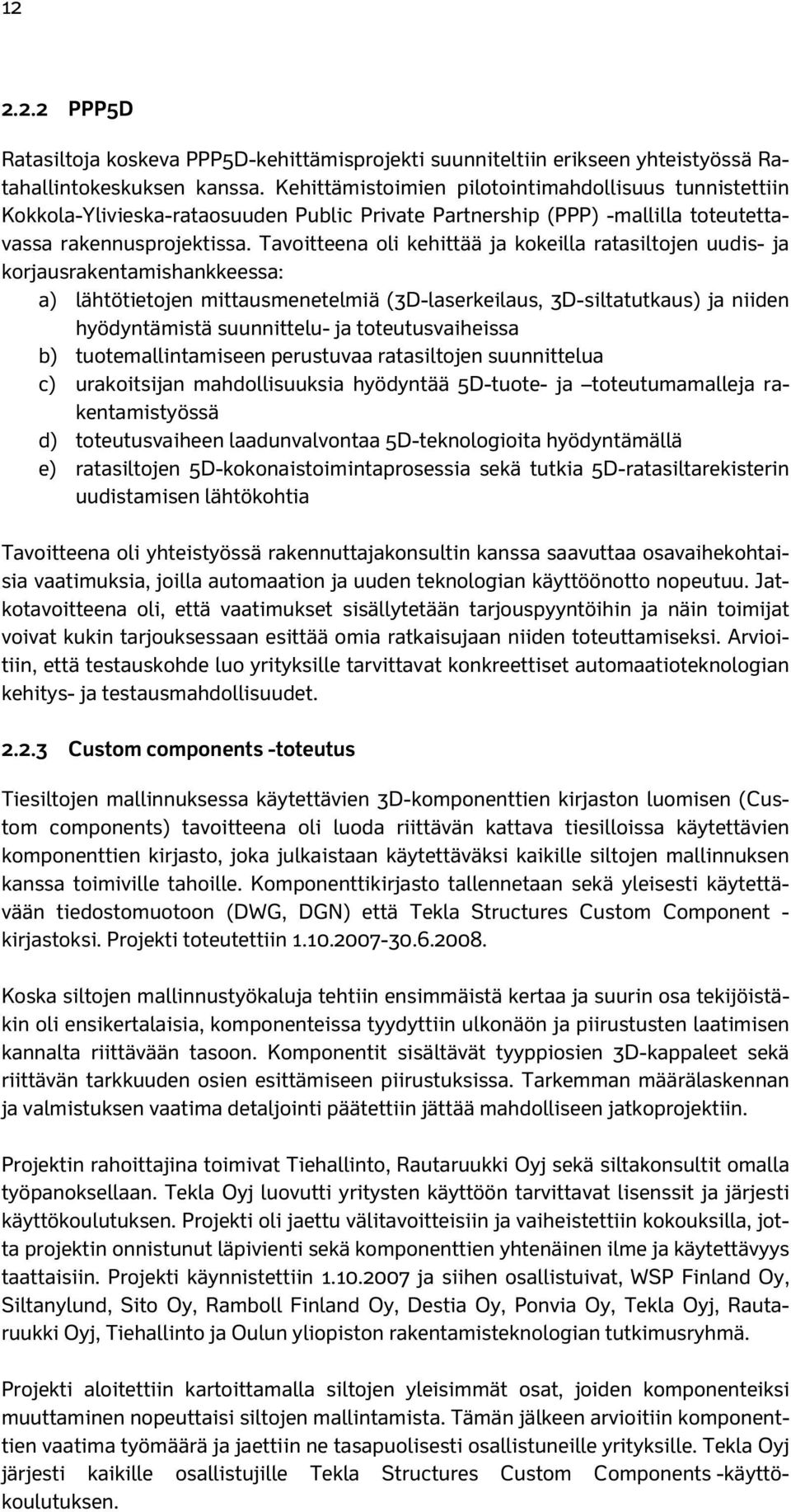 12

2.2.2 PPP5D

Ratasiltoja koskeva PPP5D-kehittämisprojekti suunniteltiin erikseen yhteistyössä Ratahallintokeskuksen kanssa. Kehittämistoimien pilotointimahdollisuus tunnistettiin Kokkola-Ylivieska-rataosuuden Public Private Partnership (PPP) -mallilla toteutettavassa rakennusprojektissa. Tavoitteena oli kehittää ja kokeilla ratasiltojen uudis- ja korjausrakentamishankkeessa:

a) lähtötietojen mittausmenetelmiä (3D-laserkeilaus, 3D-siltatutkaus) ja niiden hyödyntämistä suunnittelu- ja toteutusvaiheissa
b) tuotemallintamiseen perustuvaa ratasiltojen suunnittelua
c) urakoitsijan mahdollisuuksia hyödyntää 5D-tuote- ja –toteutumamalleja rakentamistyössä
d) toteutusvaiheen laadunvalvontaa 5D-teknologioita hyödyntämällä
e) ratasiltojen 5D-kokonaistoimintaprosessia sekä tutkia 5D-ratasiltarekisterin uudistamisen lähtökohtia

Tavoitteena oli yhteistyössä rakennuttajakonsultin kanssa saavuttaa osavaihekohtaisia vaatimuksia, joilla automaation ja uuden teknologian käyttöönotto nopeutuu. Jatkotavoitteena oli, että vaatimukset sisällytetään tarjouspyyntöihin ja näin toimijat voivat kukin tarjouksessaan esittää omia ratkaisujaan niiden toteuttamiseksi. Arvioitiin, että testauskohde luo yrityksille tarvittavat konkreettiset automaatioteknologian kehitys- ja testausmahdollisuudet.

2.2.3 Custom components -toteutus

Tiesiltojen mallinnuksessa käytettävien 3D-komponenttien kirjaston luomisen (Custom components) tavoitteena oli luoda riittävän kattava tiesilloissa käytettävien komponenttien kirjasto, joka julkaistaan käytettäväksi kaikille siltojen mallinnuksen kanssa toimiville tahoille. Komponenttikirjasto tallennetaan sekä yleisesti käytettävään tiedostomuotoon (DWG, DGN) että Tekla Structures Custom Component -kirjastoksi. Projekti toteutettiin 1.10.2007-30.6.2008.

Koska siltojen mallinnustyökaluja tehtiin ensimmäistä kertaa ja suurin osa tekijöistäkin oli ensikertalaisia, komponenteissa tyydyttiin ulkonäön ja piirustusten laatimisen kannalta riittävään tasoon. Komponentit sisältävät tyyppiosien 3D-kappaleet sekä riittävän tarkkuuden osien esittämiseen piirustuksissa. Tarkemman määrälaskennan ja valmistuksen vaatima detaljointi päätettiin jättää mahdolliseen jatkoprojektiin.

Projektin rahoittajina toimivat Tiehallinto, Rautaruukki Oyj sekä siltakonsultit omalla työpanoksellaan. Tekla Oyj luovutti yritysten käyttöön tarvittavat lisenssit ja järjesti käyttökoulutuksen. Projekti oli jaettu välitavoitteisiin ja vaiheistettiin kokouksilla, jotta projektin onnistunut läpivienti sekä komponenttien yhtenäinen ilme ja käytettävyys taattaisiin. Projekti käynnistettiin 1.10.2007 ja siihen osallistuivat, WSP Finland Oy, Siltanylund, Sito Oy, Ramboll Finland Oy, Destia Oy, Ponvia Oy, Tekla Oyj, Rautaruukki Oyj, Tiehallinto ja Oulun yliopiston rakentamisteknologian tutkimusryhmä.

Projekti aloitettiin kartoittamalla siltojen yleisimmät osat, joiden komponenteiksi muuttaminen nopeuttaisi siltojen mallintamista. Tämän jälkeen arvioitiin komponenttien vaatima työmäärä ja jaettiin ne tasapuolisesti osallistuneille yrityksille. Tekla Oyj järjesti kaikille osallistujille Tekla Structures Custom Components -käyttökoulutuksen.